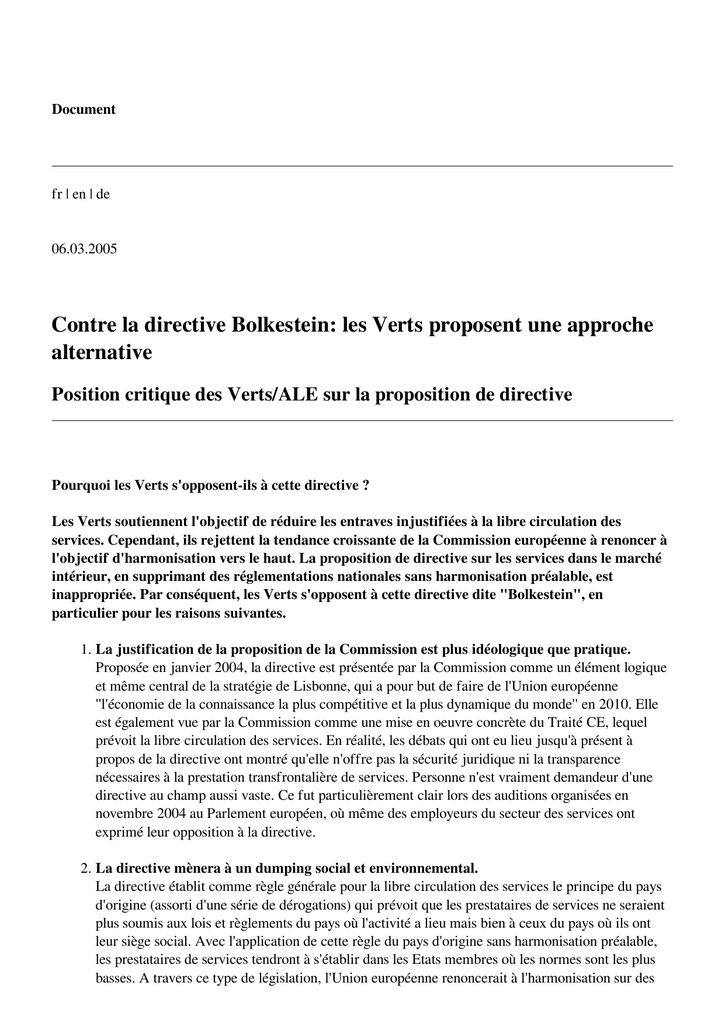 Document

fr | en | de

06.03.2005

Contre la directive Bolkestein: les Verts proposent une approche alternative

Position critique des Verts/ALE sur la proposition de directive

Pourquoi les Verts s'opposent-ils à cette directive ?

Les Verts soutiennent l'objectif de réduire les entraves injustifiées à la libre circulation des services. Cependant, ils rejettent la tendance croissante de la Commission européenne à renoncer à l'objectif d'harmonisation vers le haut. La proposition de directive sur les services dans le marché intérieur, en supprimant des réglementations nationales sans harmonisation préalable, est inappropriée. Par conséquent, les Verts s'opposent à cette directive dite "Bolkestein", en particulier pour les raisons suivantes.

1. La justification de la proposition de la Commission est plus idéologique que pratique. Proposée en janvier 2004, la directive est présentée par la Commission comme un élément logique et même central de la stratégie de Lisbonne, qui a pour but de faire de l'Union européenne "l'économie de la connaissance la plus compétitive et la plus dynamique du monde" en 2010. Elle est également vue par la Commission comme une mise en oeuvre concrète du Traité CE, lequel prévoit la libre circulation des services. En réalité, les débats qui ont eu lieu jusqu'à présent à propos de la directive ont montré qu'elle n'offre pas la sécurité juridique ni la transparence nécessaires à la prestation transfrontalière de services. Personne n'est vraiment demandeur d'une directive au champ aussi vaste. Ce fut particulièrement clair lors des auditions organisées en novembre 2004 au Parlement européen, où même des employeurs du secteur des services ont exprimé leur opposition à la directive.

2. La directive mènera à un dumping social et environnemental.
La directive établit comme règle générale pour la libre circulation des services le principe du pays d'origine (assorti d'une série de dérogations) qui prévoit que les prestataires de services ne seraient plus soumis aux lois et règlements du pays où l'activité a lieu mais bien à ceux du pays où ils ont leur siège social. Avec l'application de cette règle du pays d'origine sans harmonisation préalable, les prestataires de services tendront à s'établir dans les Etats membres où les normes sont les plus basses. A travers ce type de législation, l'Union européenne renoncerait à l'harmonisation sur des